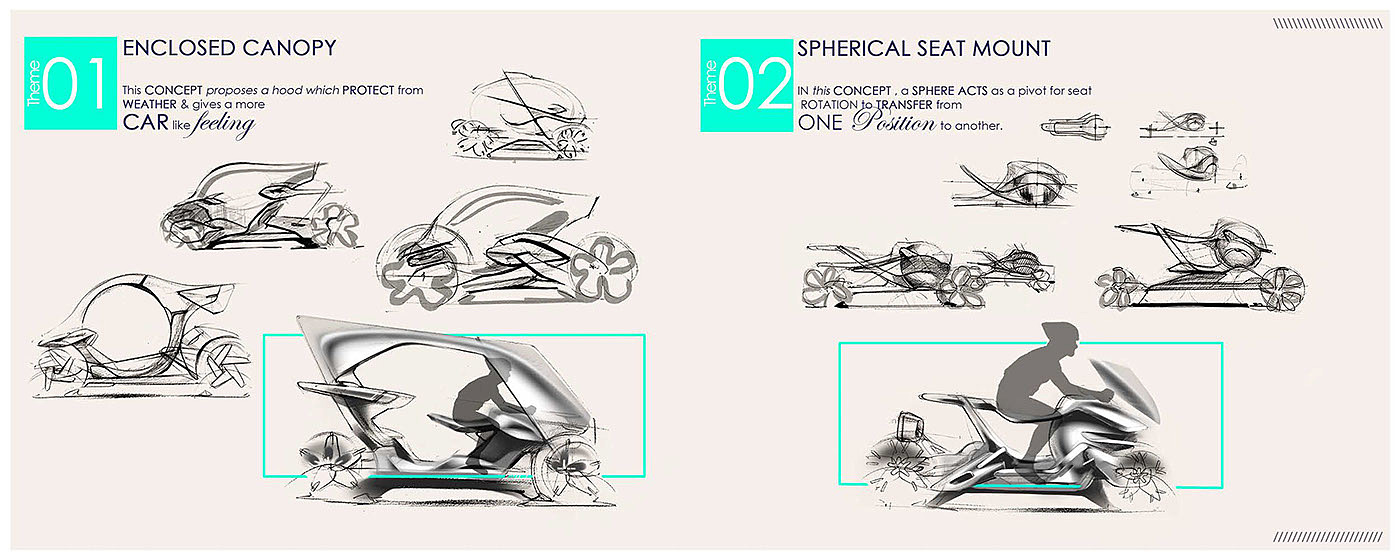 Theme 01

ENCLOSED CANOPY

This CONCEPT proposes a hood which PROTECT from WEATHER & gives a more CAR like feeling

Theme 02

SPHERICAL SEAT MOUNT

IN this CONCEPT , a SPHERE ACTS as a pivot for seat ROTATION to TRANSFER from ONE Position to another.